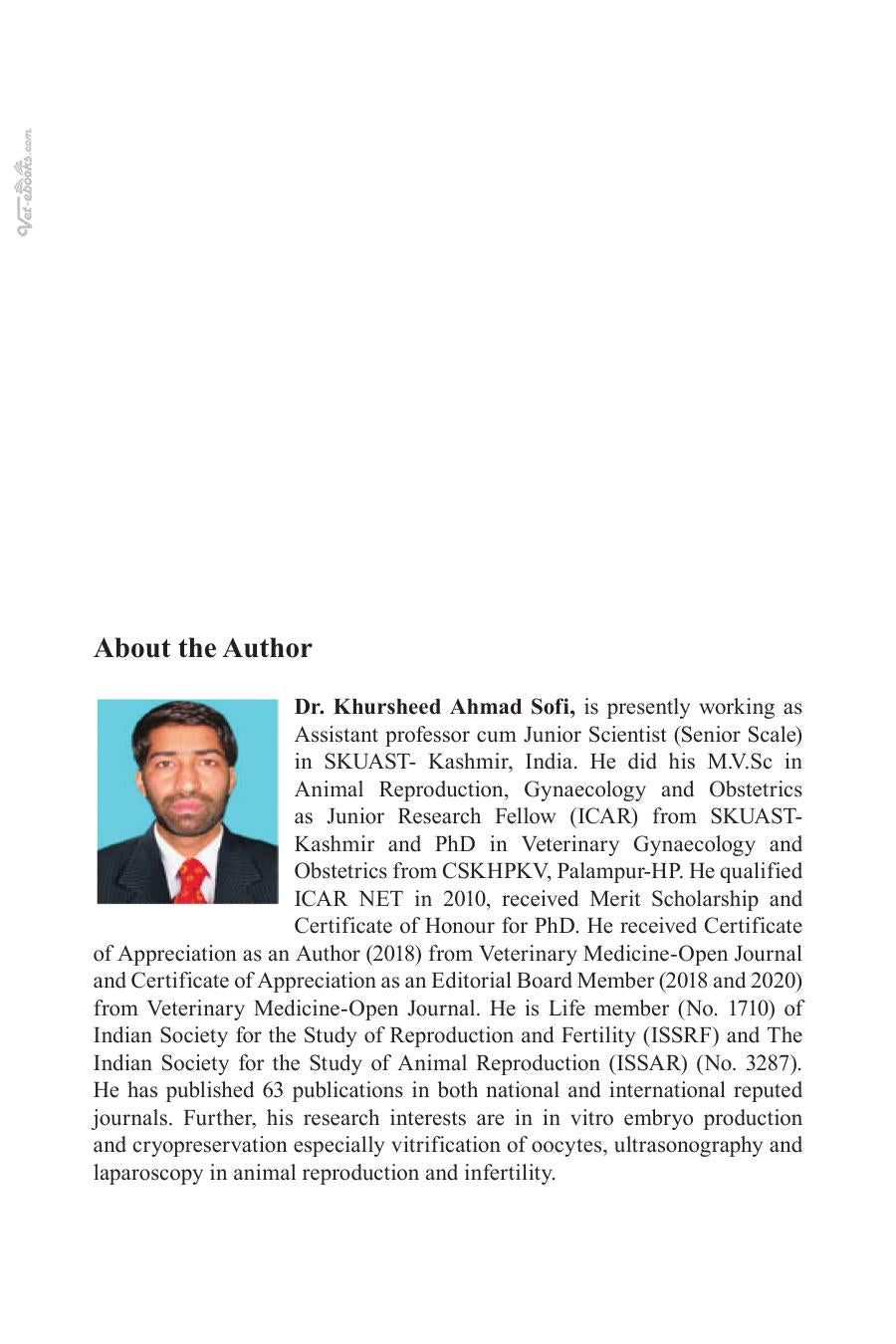 About the Author

Dr. Khursheed Ahmad Sofi, is presently working as Assistant professor cum Junior Scientist (Senior Scale) in SKUAST- Kashmir, India. He did his M.V.Sc in Animal Reproduction, Gynaecology and Obstetrics as Junior Research Fellow (ICAR) from SKUAST-Kashmir and PhD in Veterinary Gynaecology and Obstetrics from CSKHPKV, Palampur-HP. He qualified ICAR NET in 2010, received Merit Scholarship and Certificate of Honour for PhD. He received Certificate of Appreciation as an Author (2018) from Veterinary Medicine-Open Journal and Certificate of Appreciation as an Editorial Board Member (2018 and 2020) from Veterinary Medicine-Open Journal. He is Life member (No. 1710) of Indian Society for the Study of Reproduction and Fertility (ISSRF) and The Indian Society for the Study of Animal Reproduction (ISSAR) (No. 3287). He has published 63 publications in both national and international reputed journals. Further, his research interests are in in vitro embryo production and cryopreservation especially vitrification of oocytes, ultrasonography and laparoscopy in animal reproduction and infertility.

Vet-eBooks.com